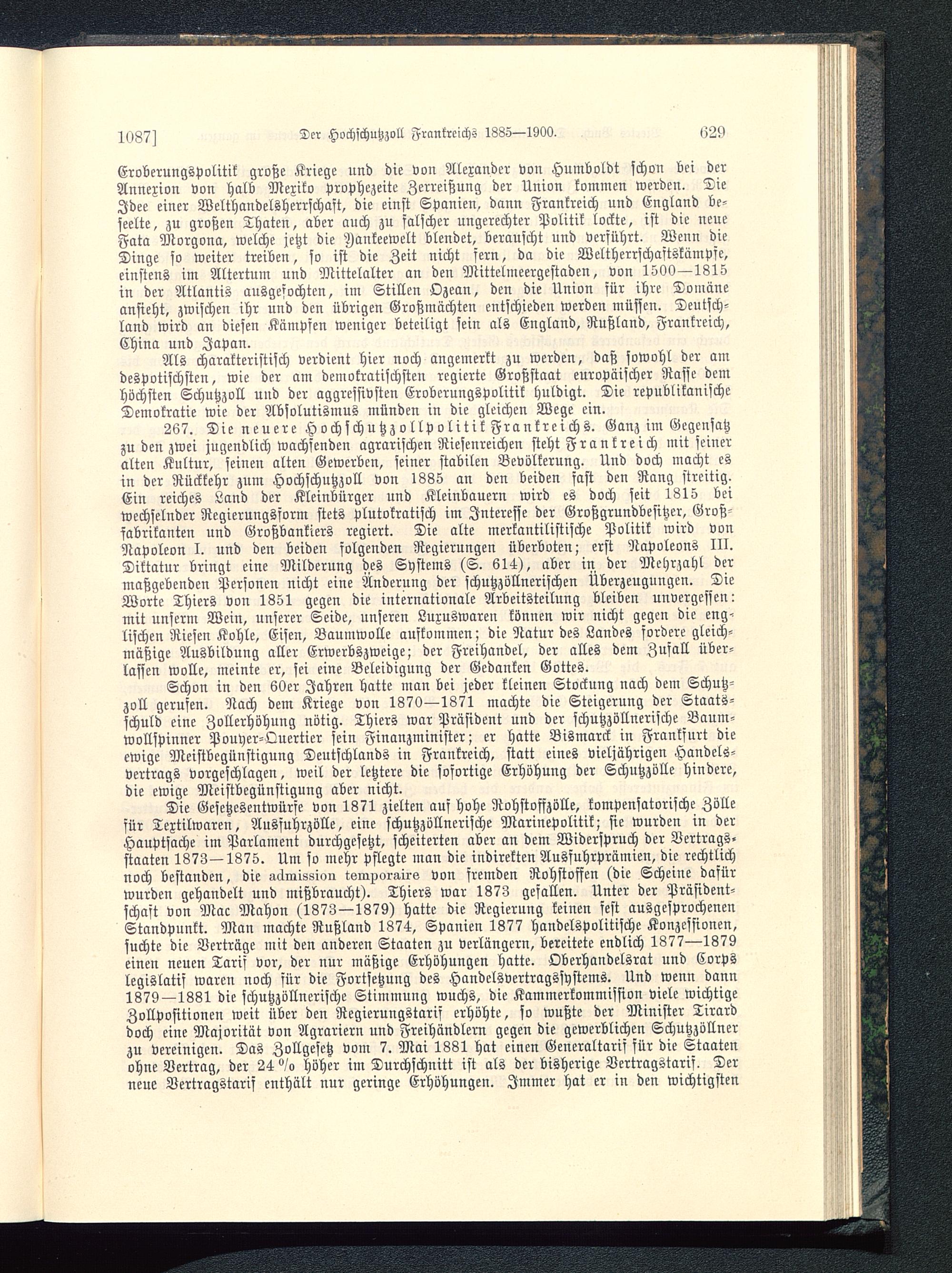 1087] Der Hochschutzzoll Frankreichs 1885—1900. 629

Eroberungspolitik große Kriege und die von Alexander von Humboldt schon bei der Annexion von halb Mexiko prophezeite Zerreißung der Union kommen werden. Die Idee einer Welthandelsherrschaft, die einst Spanien, dann Frankreich und England beseelte, zu großen Thaten, aber auch zu falscher ungerechter Politik lockte, ist die neue Fata Morgona, welche jetzt die Yankeewelt blendet, berauscht und verführt. Wenn die Dinge so weiter treiben, so ist die Zeit nicht fern, da die Weltherrschaftskämpfe, einstens im Altertum und Mittelalter an den Mittelmeergestaden, von 1500—1815 in der Atlantis ausgefochten, im Stillen Ozean, den die Union für ihre Domäne ansieht, zwischen ihr und den übrigen Großmächten entschieden werden müssen. Deutschland wird an diesen Kämpfen weniger beteiligt sein als England, Rußland, Frankreich, China und Japan.

Als charakteristisch verdient hier noch angemerkt zu werden, daß sowohl der am despotischsten, wie der am demokratischsten regierte Großstaat europäischer Rasse dem höchsten Schutzzoll und der aggressivsten Eroberungspolitik huldigt. Die republikanische Demokratie wie der Absolutismus münden in die gleichen Wege ein.

267. Die neuere Hochschutzzollpolitik Frankreichs. Ganz im Gegensatz zu den zwei jugendlich wachsenden agrarischen Riesenreichen steht Frankreich mit seiner alten Kultur, seinen alten Gewerben, seiner stabilen Bevölkerung. Und doch macht es in der Rückkehr zum Hochschutzzoll von 1885 an den beiden fast den Rang streitig. Ein reiches Land der Kleinbürger und Kleinbauern wird es doch seit 1815 bei wechselnder Regierungsform stets plutokratisch im Interesse der Großgrundbesitzer, Großfabrikanten und Großbankiers regiert. Die alte merkantilistische Politik wird von Napoleon I. und den beiden folgenden Regierungen überboten; erst Napoleons III. Diktatur bringt eine Milderung des Systems (S. 614), aber in der Mehrzahl der maßgebenden Personen nicht eine Änderung der schutzzöllnerischen Überzeugungen. Die Worte Thiers von 1851 gegen die internationale Arbeitsteilung bleiben unvergessen: mit unserm Wein, unserer Seide, unseren Luxuswaren können wir nicht gegen die englischen Riesen Kohle, Eisen, Baumwolle aufkommen; die Natur des Landes fordere gleichmäßige Ausbildung aller Erwerbszweige; der Freihandel, der alles dem Zufall überlassen wolle, meinte er, sei eine Beleidigung der Gedanken Gottes.

Schon in den 60er Jahren hatte man bei jeder kleinen Stockung nach dem Schutzzoll gerufen. Nach dem Kriege von 1870—1871 machte die Steigerung der Staatsschuld eine Zollerhöhung nötig. Thiers war Präsident und der schutzzöllnerische Baumwollspinner Pouyer-Quertier sein Finanzminister; er hatte Bismarck in Frankfurt die ewige Meistbegünstigung Deutschlands in Frankreich, statt eines vieljährigen Handelsvertrags vorgeschlagen, weil der letztere die sofortige Erhöhung der Schutzzölle hindere, die ewige Meistbegünstigung aber nicht.

Die Gesetzesentwürfe von 1871 zielten auf hohe Rohstoffzölle, kompensatorische Zölle für Textilwaren, Ausfuhrzölle, eine schutzzöllnerische Marinepolitik; sie wurden in der Hauptsache im Parlament durchgesetzt, scheiterten aber an dem Widerspruch der Vertragsstaaten 1873—1875. Um so mehr pflegte man die indirekten Ausfuhrprämien, die rechtlich noch bestanden, die admission temporaire von fremden Rohstoffen (die Scheine dafür wurden gehandelt und mißbraucht). Thiers war 1873 gefallen. Unter der Präsidentschaft von Mac Mahon (1873—1879) hatte die Regierung keinen fest ausgesprochenen Standpunkt. Man machte Rußland 1874, Spanien 1877 handelspolitische Konzessionen, suchte die Verträge mit den anderen Staaten zu verlängern, bereitete endlich 1877—1879 einen neuen Tarif vor, der nur mäßige Erhöhungen hatte. Oberhandelsrat und Corps legislatif waren noch für die Fortsetzung des Handelsvertragssystems. Und wenn dann 1879—1881 die schutzzöllnerische Stimmung wuchs, die Kammerkommission viele wichtige Zollpositionen weit über den Regierungstarif erhöhte, so wußte der Minister Tirard doch eine Majorität von Agrariern und Freihändlern gegen die gewerblichen Schutzzöllner zu vereinigen. Das Zollgesetz vom 7. Mai 1881 hat einen Generaltarif für die Staaten ohne Vertrag, der 24 % höher im Durchschnitt ist als der bisherige Vertragstarif. Der neue Vertragstarif enthält nur geringe Erhöhungen. Immer hat er in den wichtigsten